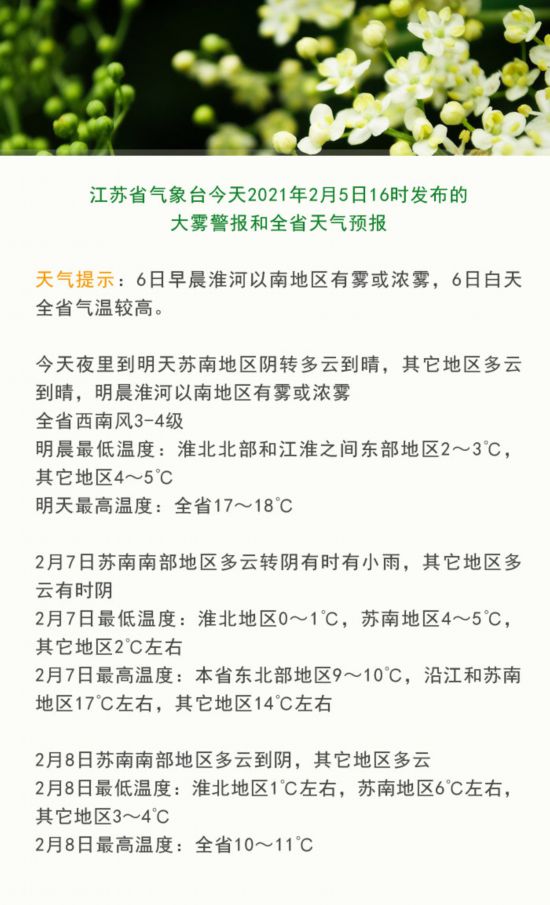 江苏省气象台今天2021年2月5日16时发布的
大雾警报和全省天气预报

天气提示：6日早晨淮河以南地区有雾或浓雾，6日白天全省气温较高。

今天夜里到明天苏南地区阴转多云到晴，其它地区多云到晴，明晨淮河以南地区有雾或浓雾
全省西南风3-4级
明晨最低温度：淮北北部和江淮之间东部地区2～3℃，其它地区4～5℃
明天最高温度：全省17～18℃

2月7日苏南南部地区多云转阴有时有小雨，其它地区多云有时阴
2月7日最低温度：淮北地区0～1℃，苏南地区4～5℃，其它地区2℃左右
2月7日最高温度：本省东北部地区9～10℃，沿江和苏南地区17℃左右，其它地区14℃左右

2月8日苏南南部地区多云到阴，其它地区多云
2月8日最低温度：淮北地区1℃左右，苏南地区6℃左右，其它地区3～4℃
2月8日最高温度：全省10～11℃